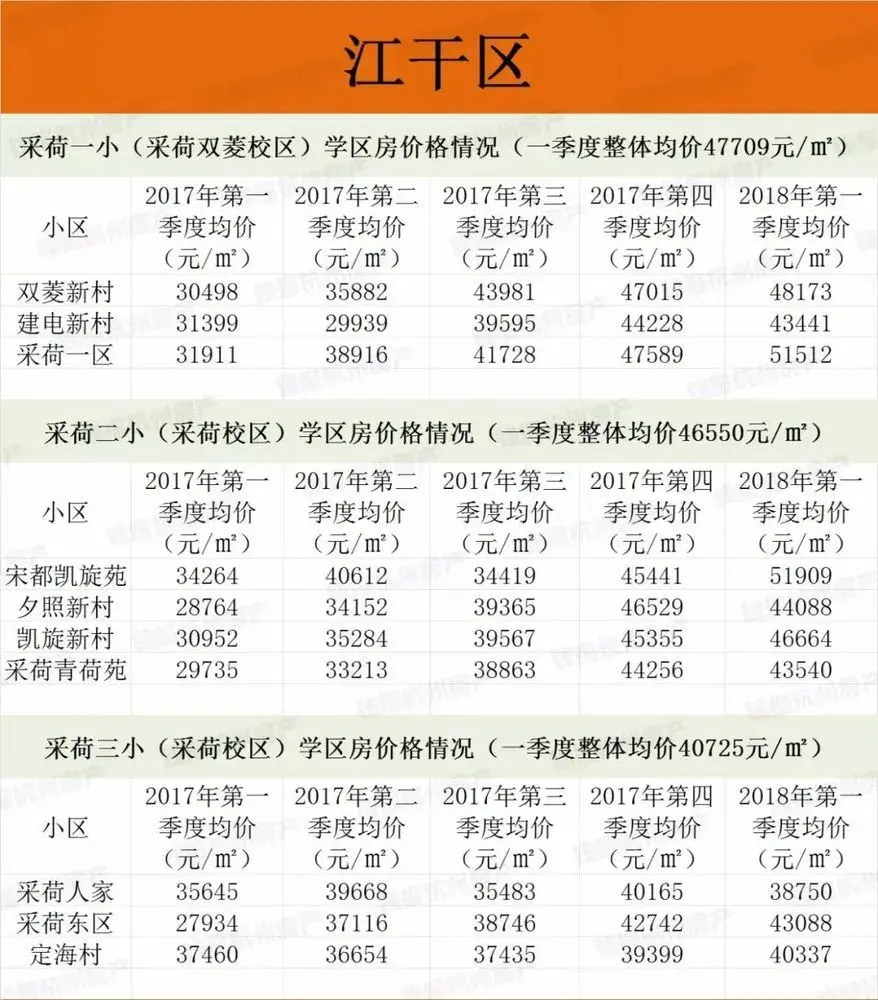 江干区

采荷一小（采荷双菱校区）学区房价格情况（一季度整体均价47709元/㎡）

| 小区 | 2017年第一季度均价（元/㎡） | 2017年第二季度均价（元/㎡） | 2017年第三季度均价（元/㎡） | 2017年第四季度均价（元/㎡） | 2018年第一季度均价（元/㎡） |
|---|---|---|---|---|---|
| 双菱新村 | 30498 | 35882 | 43981 | 47015 | 48173 |
| 建电新村 | 31399 | 29939 | 39595 | 44228 | 43441 |
| 采荷一区 | 31911 | 38916 | 41728 | 47589 | 51512 |

采荷二小（采荷校区）学区房价格情况（一季度整体均价46550元/㎡）

| 小区 | 2017年第一季度均价（元/㎡） | 2017年第二季度均价（元/㎡） | 2017年第三季度均价（元/㎡） | 2017年第四季度均价（元/㎡） | 2018年第一季度均价（元/㎡） |
|---|---|---|---|---|---|
| 宋都凯旋苑 | 34264 | 40612 | 34419 | 45441 | 51909 |
| 夕照新村 | 28764 | 34152 | 39365 | 46529 | 44088 |
| 凯旋新村 | 30952 | 35284 | 39567 | 45355 | 46664 |
| 采荷青荷苑 | 29735 | 33213 | 38863 | 44256 | 43540 |

采荷三小（采荷校区）学区房价格情况（一季度整体均价40725元/㎡）

| 小区 | 2017年第一季度均价（元/㎡） | 2017年第二季度均价（元/㎡） | 2017年第三季度均价（元/㎡） | 2017年第四季度均价（元/㎡） | 2018年第一季度均价（元/㎡） |
|---|---|---|---|---|---|
| 采荷人家 | 35645 | 39668 | 35483 | 40165 | 38750 |
| 采荷东区 | 27934 | 37116 | 38746 | 42742 | 43088 |
| 定海村 | 37460 | 36654 | 37435 | 39399 | 40337 |